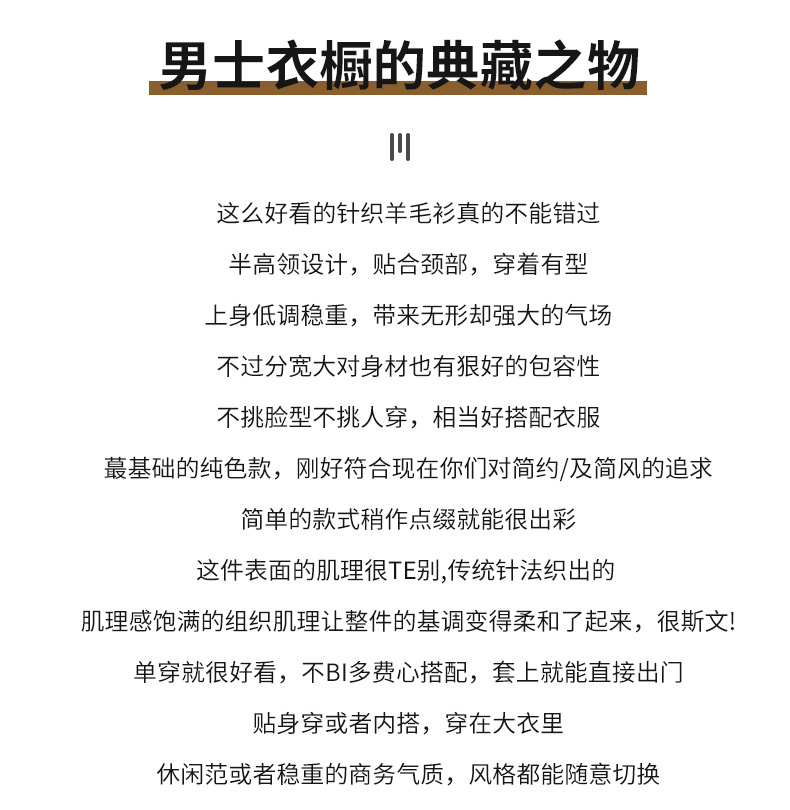 男士衣橱的典藏之物

这么好看的针织羊毛衫真的不能错过

半高领设计，贴合颈部，穿着有型

上身低调稳重，带来无形却强大的气场

不过分宽大对身材也有狠好的包容性

不挑脸型不挑人穿，相当好搭配衣服

蕞基础的纯色款，刚好符合现在你们对简约/及简风的追求

简单的款式稍作点缀就能很出彩

这件表面的肌理很TE别,传统针法织出的

肌理感饱满的组织肌理让整件的基调变得柔和了起来，很斯文!

单穿就很好看，不BI多费心搭配，套上就能直接出门

贴身穿或者内搭，穿在大衣里

休闲范或者稳重的商务气质，风格都能随意切换